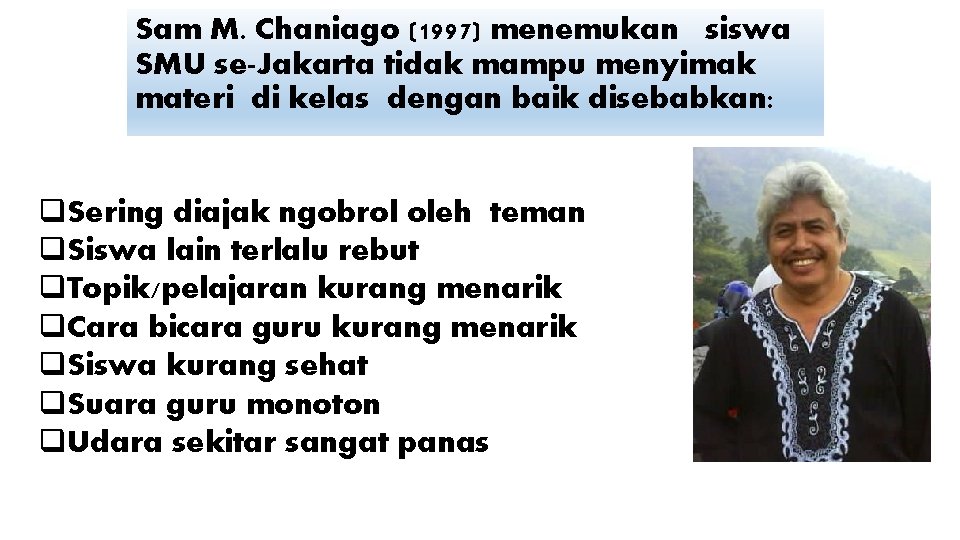 Sam M. Chaniago (1997) menemukan siswa SMU se-Jakarta tidak mampu menyimak materi di kelas dengan baik disebabkan:

❑Sering diajak ngobrol oleh teman
❑Siswa lain terlalu rebut
❑Topik/pelajaran kurang menarik
❑Cara bicara guru kurang menarik
❑Siswa kurang sehat
❑Suara guru monoton
❑Udara sekitar sangat panas